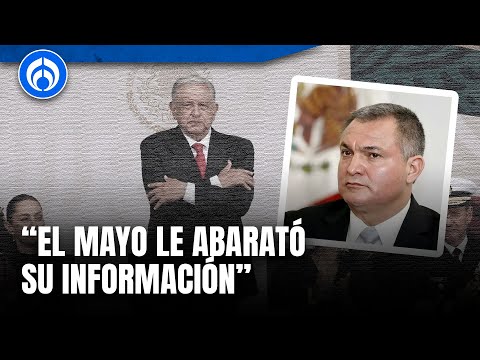 “EL MAYO LE ABARATÓ SU INFORMACIÓN”